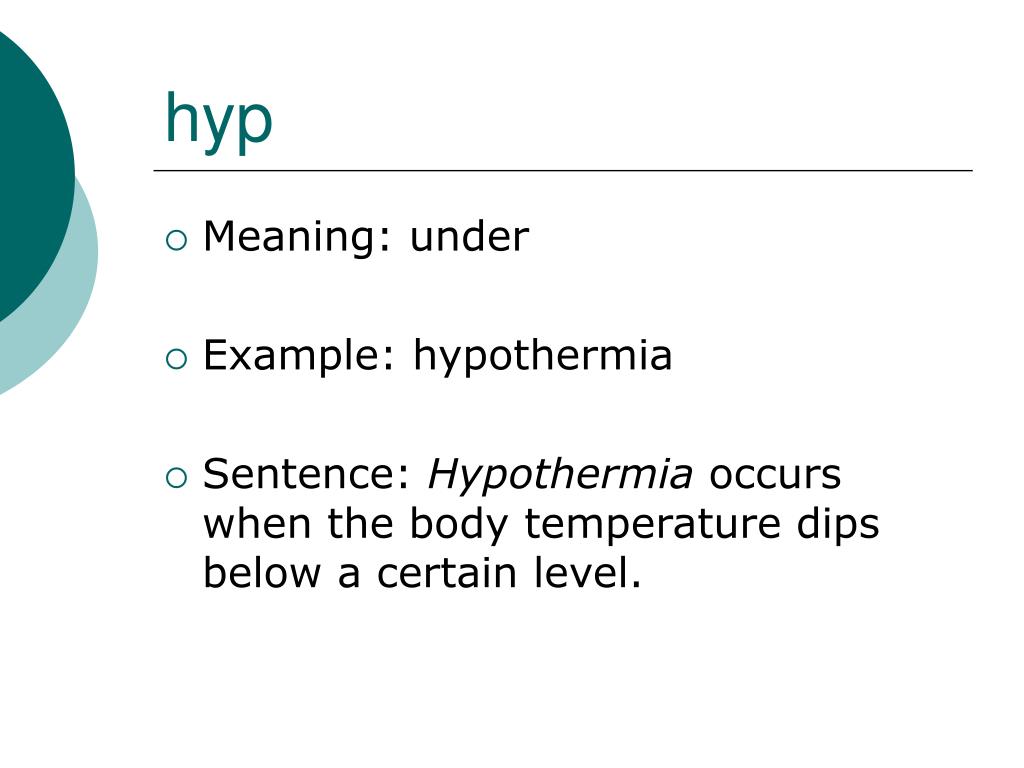 hyp

• Meaning: under

• Example: hypothermia

• Sentence: Hypothermia occurs when the body temperature dips below a certain level.